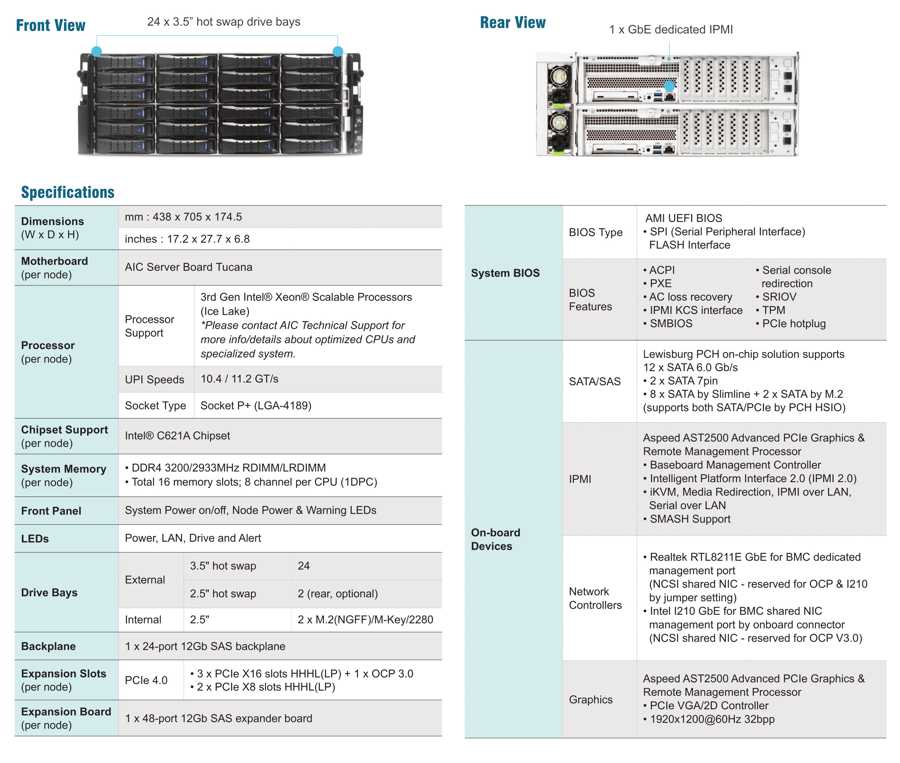 Front View

24 x 3.5" hot swap drive bays

Rear View

1 x GbE dedicated IPMI

Specifications

| | | | |
|---|---|---|---|
| Dimensions (W x D x H) | mm : 438 x 705 x 174.5 | | |
| | inches : 17.2 x 27.7 x 6.8 | | |
| Motherboard (per node) | AIC Server Board Tucana | | |
| Processor (per node) | Processor Support | 3rd Gen Intel® Xeon® Scalable Processors (Ice Lake) *Please contact AIC Technical Support for more info/details about optimized CPUs and specialized system. | |
| | UPI Speeds | 10.4 / 11.2 GT/s | |
| | Socket Type | Socket P+ (LGA-4189) | |
| Chipset Support (per node) | Intel® C621A Chipset | | |
| System Memory (per node) | • DDR4 3200/2933MHz RDIMM/LRDIMM • Total 16 memory slots; 8 channel per CPU (1DPC) | | |
| Front Panel | System Power on/off, Node Power & Warning LEDs | | |
| LEDs | Power, LAN, Drive and Alert | | |
| Drive Bays | External | 3.5" hot swap | 24 |
| | | 2.5" hot swap | 2 (rear, optional) |
| | Internal | 2.5" | 2 x M.2(NGFF)/M-Key/2280 |
| Backplane | 1 x 24-port 12Gb SAS backplane | | |
| Expansion Slots (per node) | PCIe 4.0 | • 3 x PCIe X16 slots HHHL(LP) + 1 x OCP 3.0 • 2 x PCIe X8 slots HHHL(LP) | |
| Expansion Board (per node) | 1 x 48-port 12Gb SAS expander board | | |

| | | |
|---|---|---|
| System BIOS | BIOS Type | AMI UEFI BIOS • SPI (Serial Peripheral Interface) FLASH Interface |
| | BIOS Features | • ACPI • PXE • AC loss recovery • IPMI KCS interface • SMBIOS • Serial console redirection • SRIOV • TPM • PCIe hotplug |
| On-board Devices | SATA/SAS | Lewisburg PCH on-chip solution supports 12 x SATA 6.0 Gb/s • 2 x SATA 7pin • 8 x SATA by Slimline + 2 x SATA by M.2 (supports both SATA/PCIe by PCH HSIO) |
| | IPMI | Aspeed AST2500 Advanced PCIe Graphics & Remote Management Processor • Baseboard Management Controller • Intelligent Platform Interface 2.0 (IPMI 2.0) • iKVM, Media Redirection, IPMI over LAN, Serial over LAN • SMASH Support |
| | Network Controllers | • Realtek RTL8211E GbE for BMC dedicated management port (NCSI shared NIC - reserved for OCP & I210 by jumper setting) • Intel I210 GbE for BMC shared NIC management port by onboard connector (NCSI shared NIC - reserved for OCP V3.0) |
| | Graphics | Aspeed AST2500 Advanced PCIe Graphics & Remote Management Processor • PCIe VGA/2D Controller • 1920x1200@60Hz 32bpp |